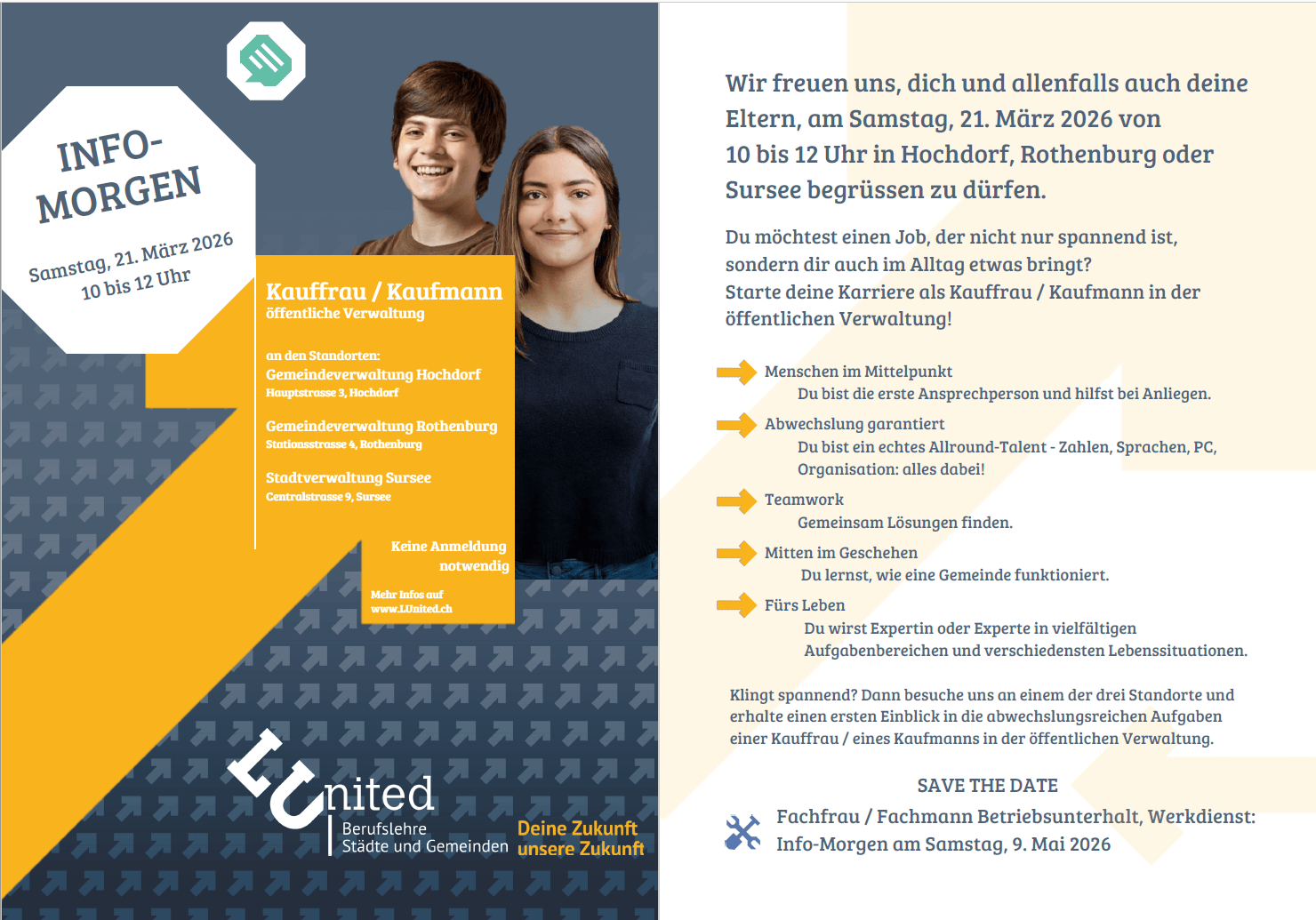 INFO-MORGEN

Samstag, 21. März 2026
10 bis 12 Uhr

Kauffrau / Kaufmann
öffentliche Verwaltung

an den Standorten:
Gemeindeverwaltung Hochdorf
Hauptstrasse 3, Hochdorf

Gemeindeverwaltung Rothenburg
Stationsstrasse 4, Rothenburg

Stadtverwaltung Sursee
Centralstrasse 9, Sursee

Keine Anmeldung notwendig

Mehr Infos auf www.LUnited.ch

LUnited
Berufslehre
Städte und Gemeinden

Deine Zukunft
unsere Zukunft

Wir freuen uns, dich und allenfalls auch deine Eltern, am Samstag, 21. März 2026 von 10 bis 12 Uhr in Hochdorf, Rothenburg oder Sursee begrüssen zu dürfen.

Du möchtest einen Job, der nicht nur spannend ist, sondern dir auch im Alltag etwas bringt?
Starte deine Karriere als Kauffrau / Kaufmann in der öffentlichen Verwaltung!

Menschen im Mittelpunkt
Du bist die erste Ansprechperson und hilfst bei Anliegen.

Abwechslung garantiert
Du bist ein echtes Allround-Talent - Zahlen, Sprachen, PC, Organisation: alles dabei!

Teamwork
Gemeinsam Lösungen finden.

Mitten im Geschehen
Du lernst, wie eine Gemeinde funktioniert.

Fürs Leben
Du wirst Expertin oder Experte in vielfältigen Aufgabenbereichen und verschiedensten Lebenssituationen.

Klingt spannend? Dann besuche uns an einem der drei Standorte und erhalte einen ersten Einblick in die abwechslungsreichen Aufgaben einer Kauffrau / eines Kaufmanns in der öffentlichen Verwaltung.

SAVE THE DATE

Fachfrau / Fachmann Betriebsunterhalt, Werkdienst:
Info-Morgen am Samstag, 9. Mai 2026